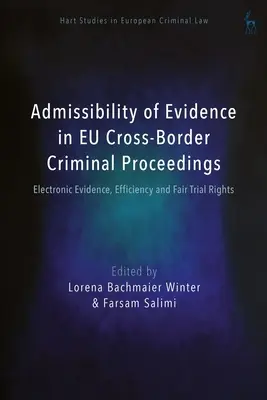 Hart Studies in European Criminal Law

Admissibility of Evidence in EU Cross-Border Criminal Proceedings

Electronic Evidence, Efficiency and Fair Trial Rights

Edited by
Lorena Bachmaier Winter
& Farsam Salimi